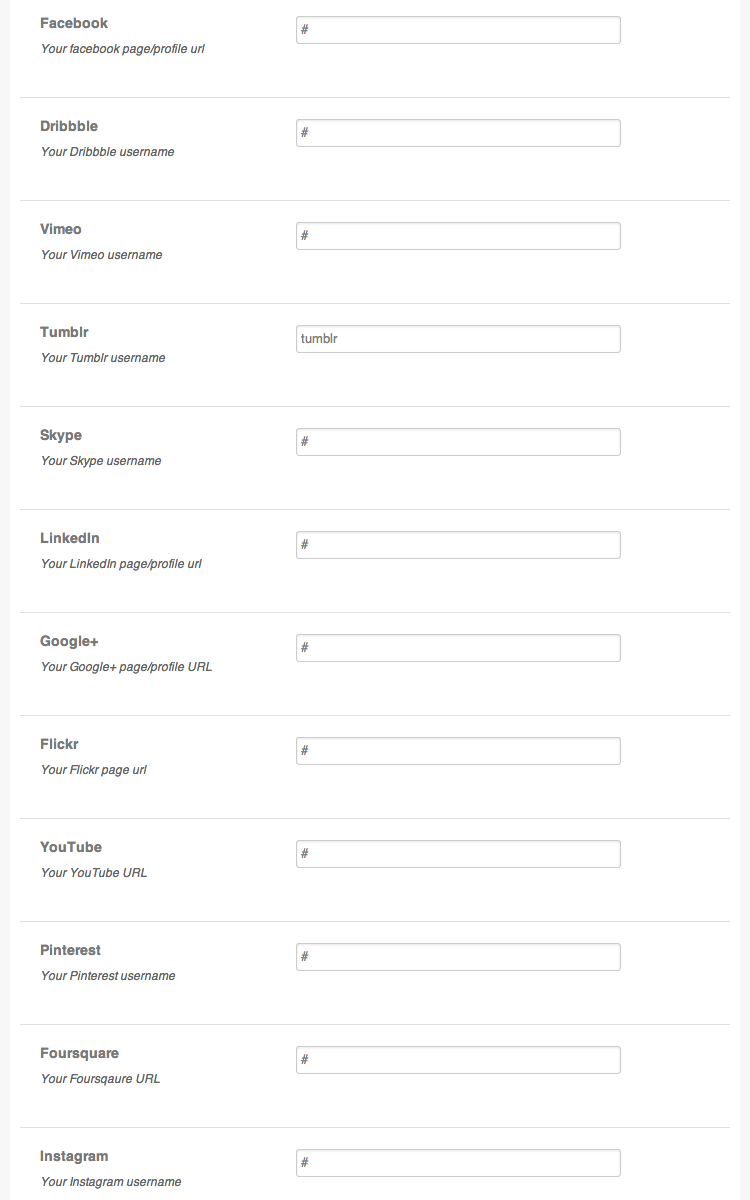 Facebook
Your facebook page/profile url

#

Dribbble
Your Dribbble username

#

Vimeo
Your Vimeo username

#

Tumblr
Your Tumblr username

tumblr

Skype
Your Skype username

#

LinkedIn
Your LinkedIn page/profile url

#

Google+
Your Google+ page/profile URL

#

Flickr
Your Flickr page url

#

YouTube
Your YouTube URL

#

Pinterest
Your Pinterest username

#

Foursquare
Your Foursqaure URL

#

Instagram
Your Instagram username

#